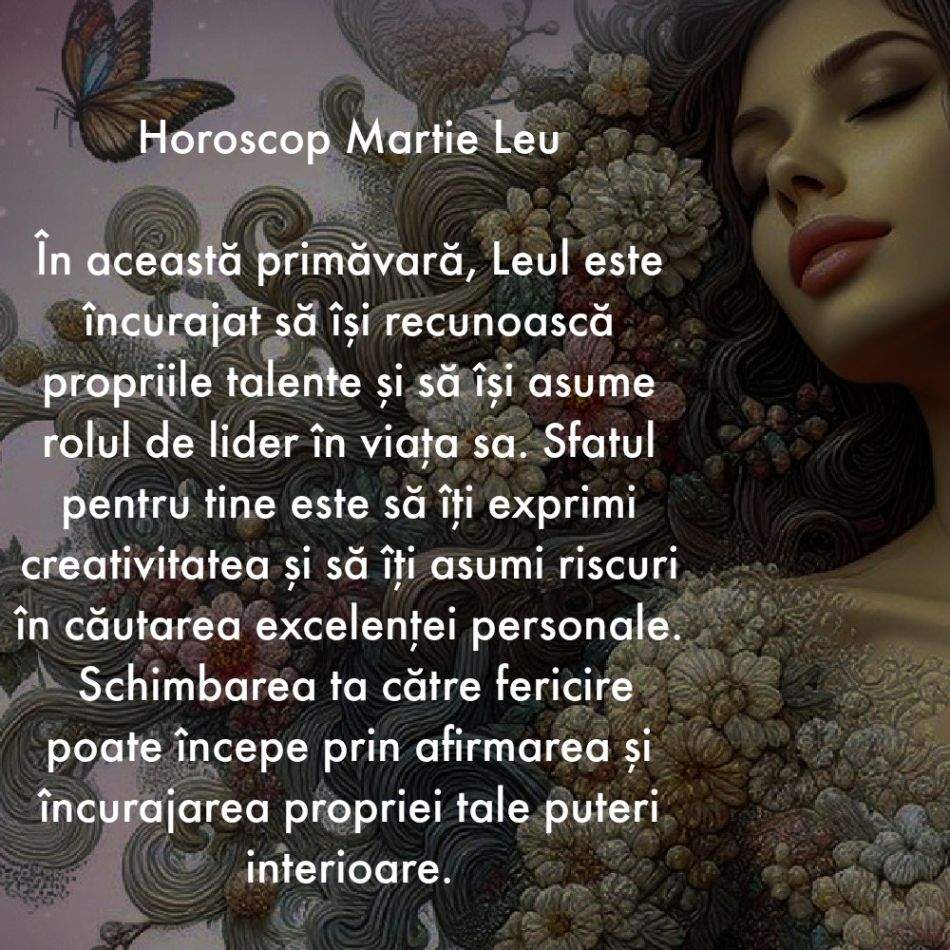 Horoscop Martie Leu

În această primăvară, Leul este încurajat să își recunoască propriile talente și să își asume rolul de lider în viața sa. Sfatul pentru tine este să îți exprimi creativitatea și să îți asumi riscuri în căutarea excelenței personale. Schimbarea ta către fericire poate începe prin afirmarea și încurajarea propriei tale puteri interioare.